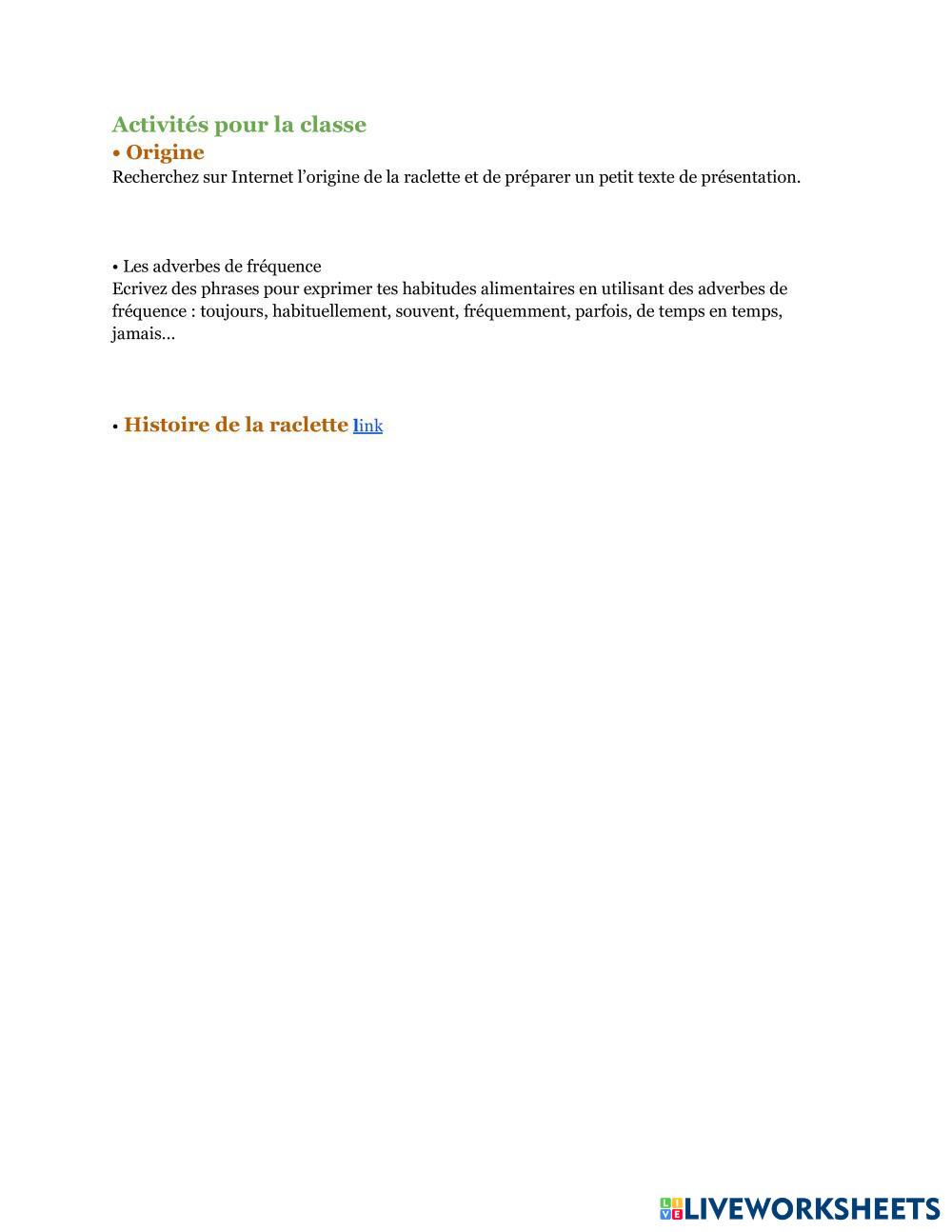 Activités pour la classe

• Origine

Recherchez sur Internet l'origine de la raclette et de préparer un petit texte de présentation.

• Les adverbes de fréquence

Ecrivez des phrases pour exprimer tes habitudes alimentaires en utilisant des adverbes de fréquence : toujours, habituellement, souvent, fréquemment, parfois, de temps en temps, jamais...

• Histoire de la raclette link

LIVEWORKSHEETS